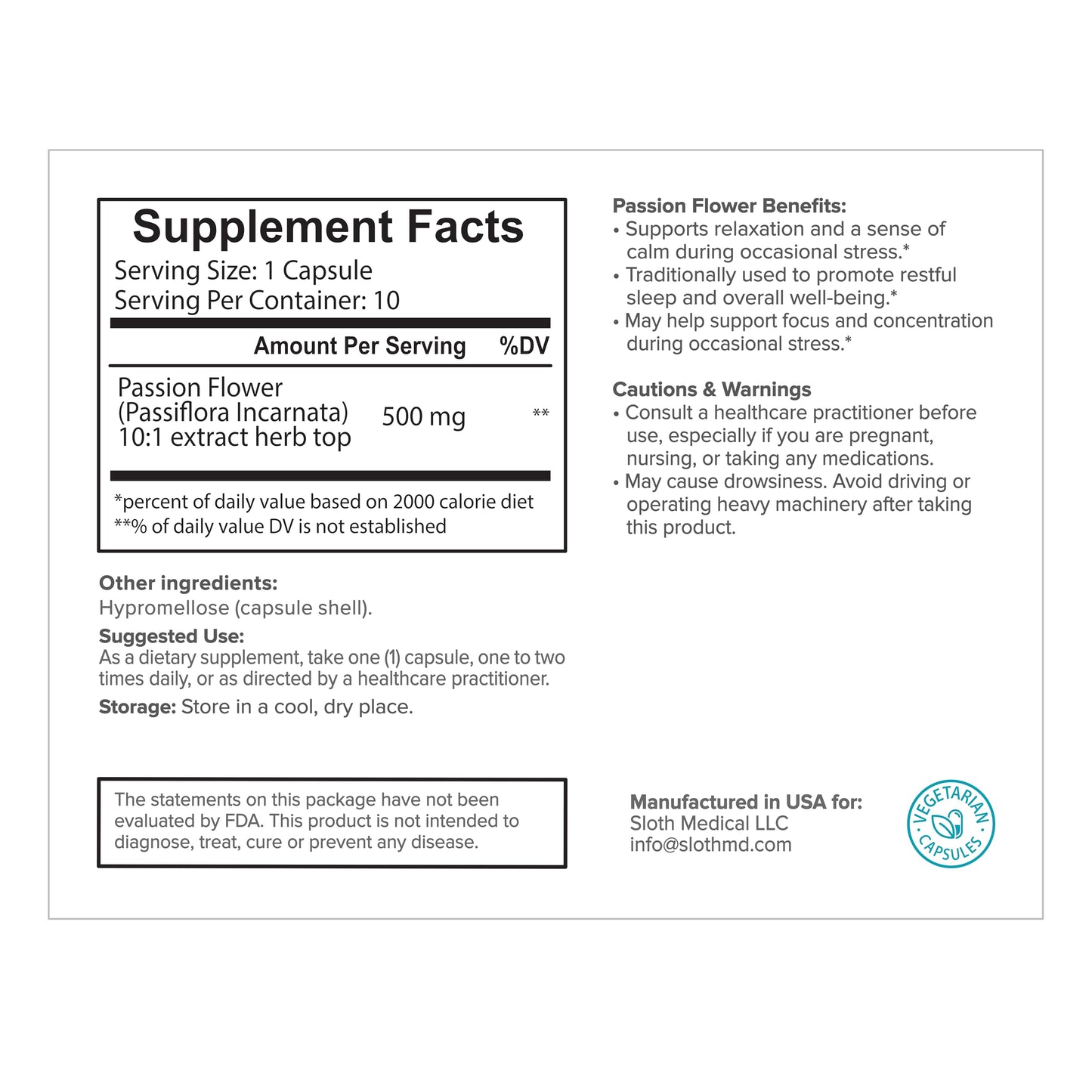 Supplement Facts
Serving Size: 1 Capsule
Serving Per Container: 10

| | Amount Per Serving | %DV |
|---|---|---|
| Passion Flower (Passiflora Incarnata) 10:1 extract herb top | 500 mg | ** |

*percent of daily value based on 2000 calorie diet
**% of daily value DV is not established

Other ingredients:
Hypromellose (capsule shell).

Suggested Use:
As a dietary supplement, take one (1) capsule, one to two times daily, or as directed by a healthcare practitioner.

Storage: Store in a cool, dry place.

The statements on this package have not been evaluated by FDA. This product is not intended to diagnose, treat, cure or prevent any disease.

Passion Flower Benefits:
• Supports relaxation and a sense of calm during occasional stress.*
• Traditionally used to promote restful sleep and overall well-being.*
• May help support focus and concentration during occasional stress.*

Cautions & Warnings
• Consult a healthcare practitioner before use, especially if you are pregnant, nursing, or taking any medications.
• May cause drowsiness. Avoid driving or operating heavy machinery after taking this product.

Manufactured in USA for:
Sloth Medical LLC
info@slothmd.com

VEGETARIAN CAPSULES